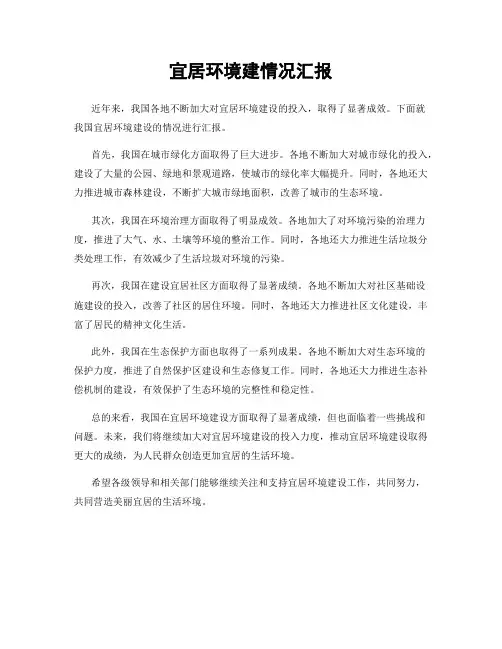 宜居环境建情况汇报

近年来，我国各地不断加大对宜居环境建设的投入，取得了显著成效。下面就我国宜居环境建设的情况进行汇报。

首先，我国在城市绿化方面取得了巨大进步。各地不断加大对城市绿化的投入，建设了大量的公园、绿地和景观道路，使城市的绿化率大幅提升。同时，各地还大力推进城市森林建设，不断扩大城市绿地面积，改善了城市的生态环境。

其次，我国在环境治理方面取得了明显成效。各地加大了对环境污染的治理力度，推进了大气、水、土壤等环境的整治工作。同时，各地还大力推进生活垃圾分类处理工作，有效减少了生活垃圾对环境的污染。

再次，我国在建设宜居社区方面取得了显著成绩。各地不断加大对社区基础设施建设的投入，改善了社区的居住环境。同时，各地还大力推进社区文化建设，丰富了居民的精神文化生活。

此外，我国在生态保护方面也取得了一系列成果。各地不断加大对生态环境的保护力度，推进了自然保护区建设和生态修复工作。同时，各地还大力推进生态补偿机制的建设，有效保护了生态环境的完整性和稳定性。

总的来看，我国在宜居环境建设方面取得了显著成绩，但也面临着一些挑战和问题。未来，我们将继续加大对宜居环境建设的投入力度，推动宜居环境建设取得更大的成绩，为人民群众创造更加宜居的生活环境。

希望各级领导和相关部门能够继续关注和支持宜居环境建设工作，共同努力，共同营造美丽宜居的生活环境。